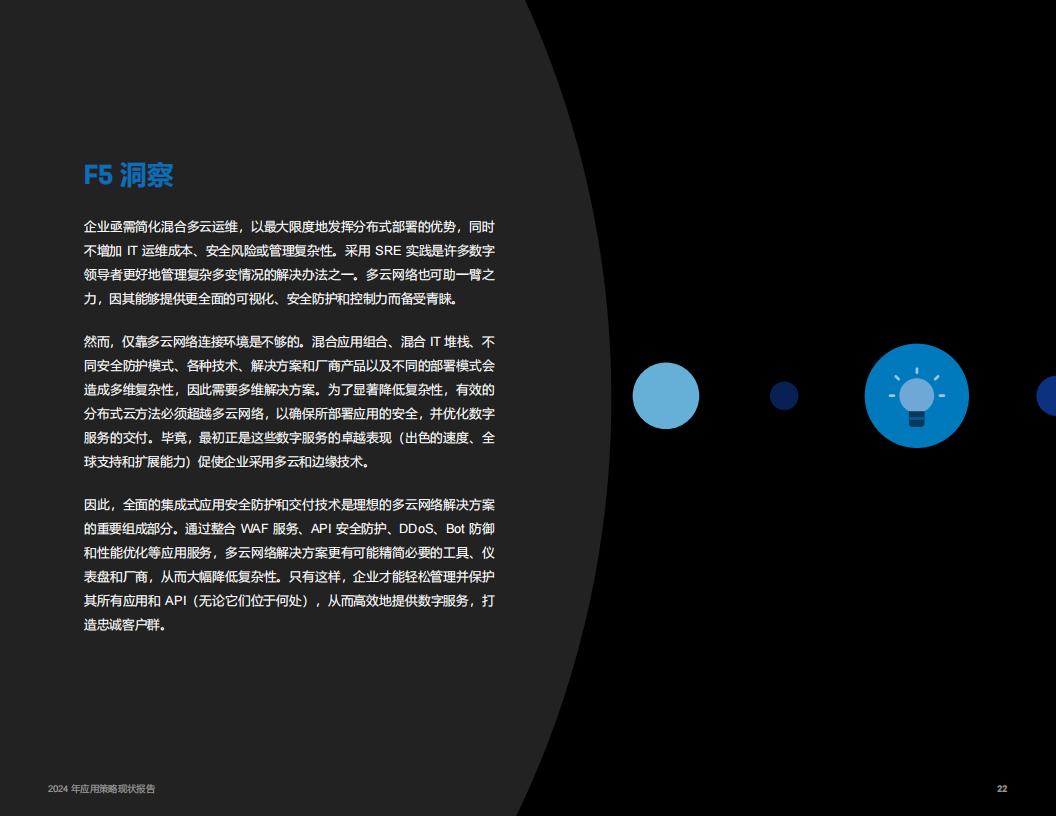 F5 洞察

企业亟需简化混合多云运维，以最大限度地发挥分布式部署的优势，同时不增加 IT 运维成本、安全风险或管理复杂性。采用 SRE 实践是许多数字领导者更好地管理复杂多变情况的解决办法之一。多云网络也可助一臂之力，因其能够提供更全面的可视化、安全防护和控制力而备受青睐。

然而，仅靠多云网络连接环境是不够的。混合应用组合、混合 IT 堆栈、不同安全防护模式、各种技术、解决方案和厂商产品以及不同的部署模式会造成多维复杂性，因此需要多维解决方案。为了显著降低复杂性，有效的分布式云方法必须超越多云网络，以确保所部署应用的安全，并优化数字服务的交付。毕竟，最初正是这些数字服务的卓越表现（出色的速度、全球支持和扩展能力）促使企业采用多云和边缘技术。

因此，全面的集成式应用安全防护和交付技术是理想的多云网络解决方案的重要组成部分。通过整合 WAF 服务、API 安全防护、DDoS、Bot 防御和性能优化等应用服务，多云网络解决方案更有可能精简必要的工具、仪表盘和厂商，从而大幅降低复杂性。只有这样，企业才能轻松管理并保护其所有应用和 API（无论它们位于何处），从而高效地提供数字服务，打造忠诚客户群。

2024 年应用策略现状报告

22